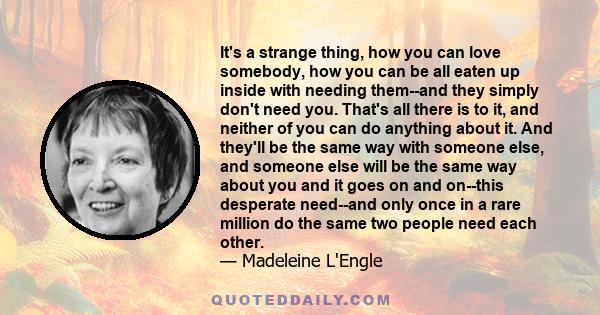 It's a strange thing, how you can love somebody, how you can be all eaten up inside with needing them--and they simply don't need you. That's all there is to it, and neither of you can do anything about it. And they'll be the same way with someone else, and someone else will be the same way about you and it goes on and on--this desperate need--and only once in a rare million do the same two people need each other.
— Madeleine L'Engle

QUOTEDDAILY.COM